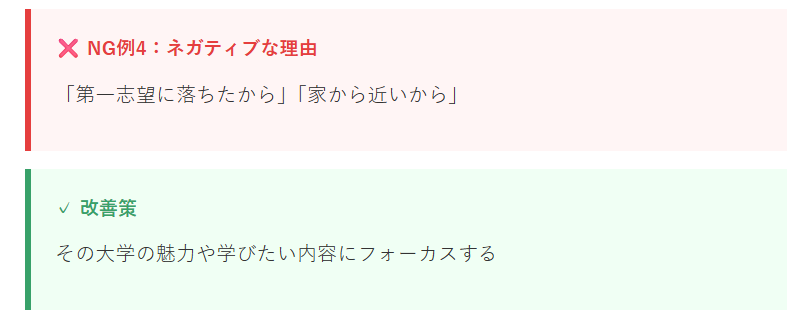 ❌ NG例4：ネガティブな理由

「第一志望に落ちたから」「家から近いから」

✓ 改善策

その大学の魅力や学びたい内容にフォーカスする